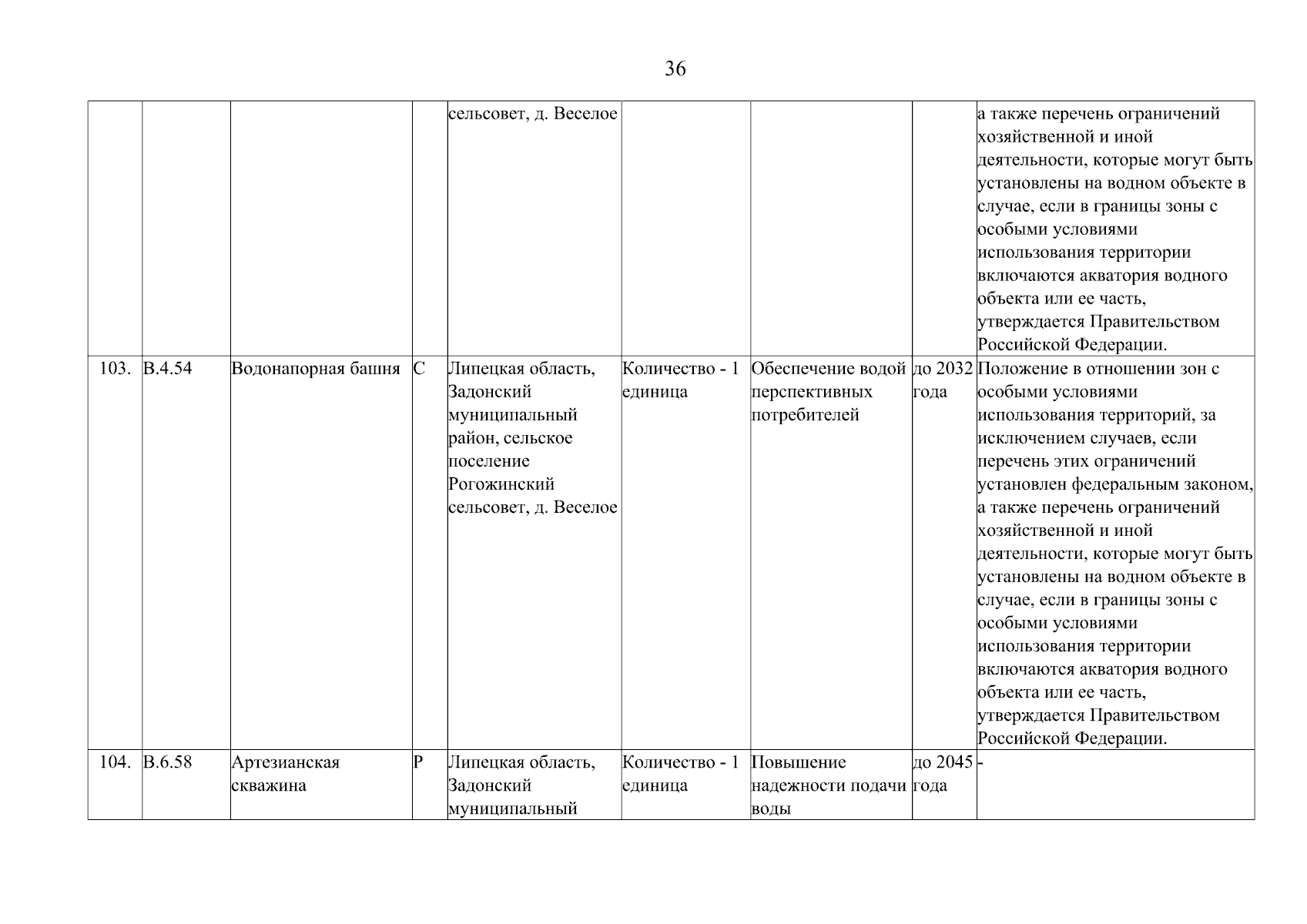 36

| | | | | | | | | |
|---|---|---|---|---|---|---|---|---|
| | | | | сельсовет, д. Веселое | | | | а также перечень ограничений хозяйственной и иной деятельности, которые могут быть установлены на водном объекте в случае, если в границы зоны с особыми условиями использования территории включаются акватория водного объекта или ее часть, утверждается Правительством Российской Федерации. |
| 103. | В.4.54 | Водонапорная башня | С | Липецкая область, Задонский муниципальный район, сельское поселение Рогожинский сельсовет, д. Веселое | Количество - 1 единица | Обеспечение водой перспективных потребителей | до 2032 года | Положение в отношении зон с особыми условиями использования территорий, за исключением случаев, если перечень этих ограничений установлен федеральным законом, а также перечень ограничений хозяйственной и иной деятельности, которые могут быть установлены на водном объекте в случае, если в границы зоны с особыми условиями использования территории включаются акватория водного объекта или ее часть, утверждается Правительством Российской Федерации. |
| 104. | В.6.58 | Артезианская скважина | Р | Липецкая область, Задонский муниципальный | Количество - 1 единица | Повышение надежности подачи воды | до 2045 года | - |